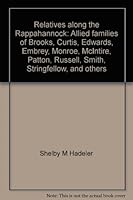 Relatives along the Rappahannock: Allied families of Brooks, Curtis, Edwards, Embrey, Monroe, McIntire, Patton, Russell, Smith, Stringfellow, and others

Shelby M Hadeler

Note: This is not the actual book cover